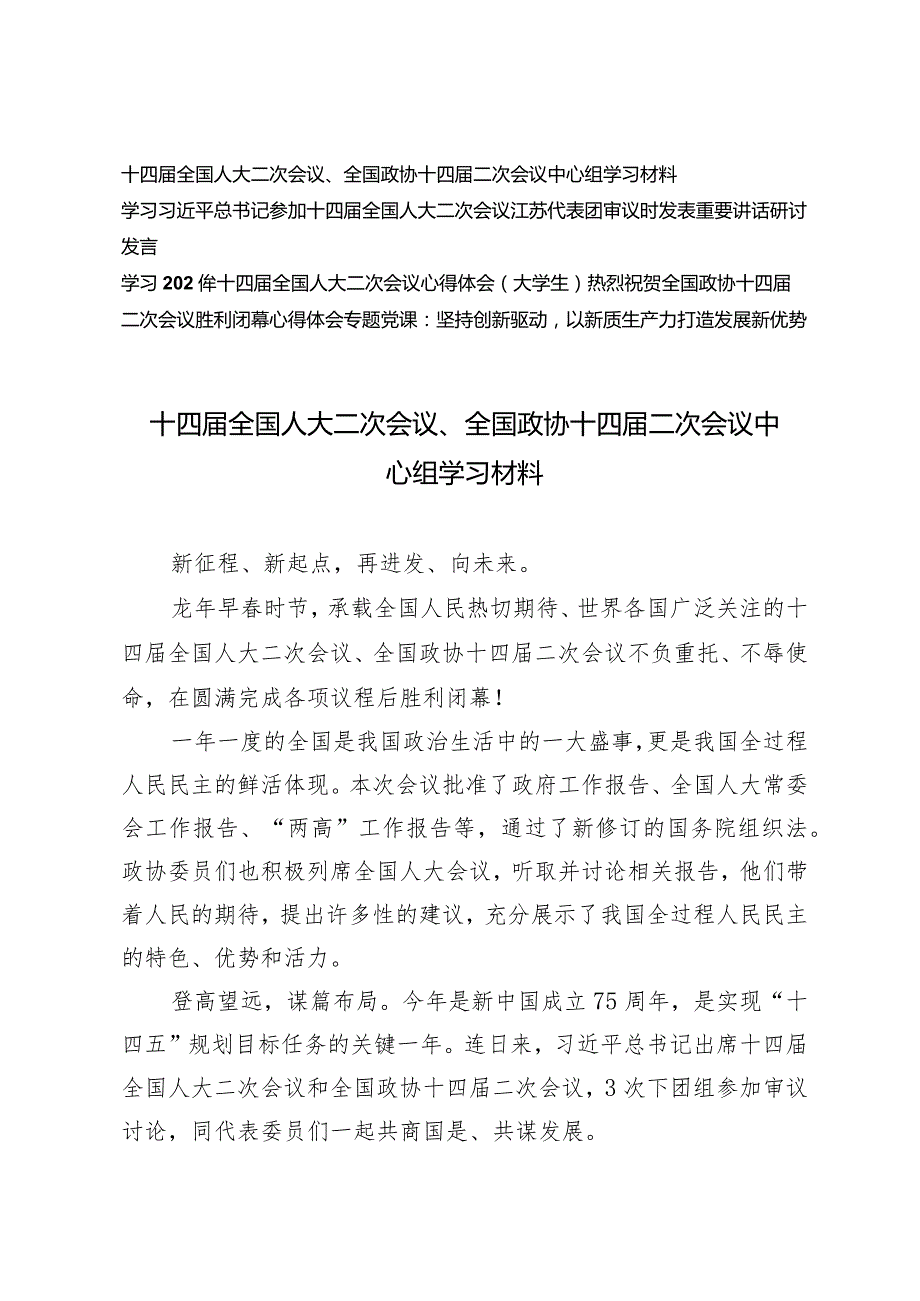 十四届全国人大二次会议、全国政协十四届二次会议中心组学习材料
学习习近平总书记参加十四届全国人大二次会议江苏代表团审议时发表重要讲话研讨发言
学习202侔十四届全国人大二次会议心得体会（大学生）热烈祝贺全国政协十四届二次会议胜利闭幕心得体会专题党课：坚持创新驱动，以新质生产力打造发展新优势

十四届全国人大二次会议、全国政协十四届二次会议中心组学习材料

新征程、新起点，再进发、向未来。

龙年早春时节，承载全国人民热切期待、世界各国广泛关注的十四届全国人大二次会议、全国政协十四届二次会议不负重托、不辱使命，在圆满完成各项议程后胜利闭幕！

一年一度的全国是我国政治生活中的一大盛事，更是我国全过程人民民主的鲜活体现。本次会议批准了政府工作报告、全国人大常委会工作报告、“两高”工作报告等，通过了新修订的国务院组织法。政协委员们也积极列席全国人大会议，听取并讨论相关报告，他们带着人民的期待，提出许多性的建议，充分展示了我国全过程人民民主的特色、优势和活力。

登高望远，谋篇布局。今年是新中国成立75周年，是实现“十四五”规划目标任务的关键一年。连日来，习近平总书记出席十四届全国人大二次会议和全国政协十四届二次会议，3次下团组参加审议讨论，同代表委员们一起共商国是、共谋发展。